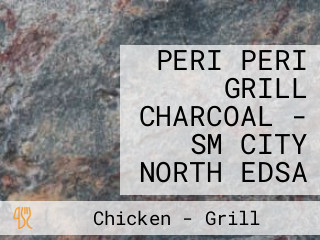 PERI PERI GRILL CHARCOAL - SM CITY NORTH EDSA

Chicken - Grill